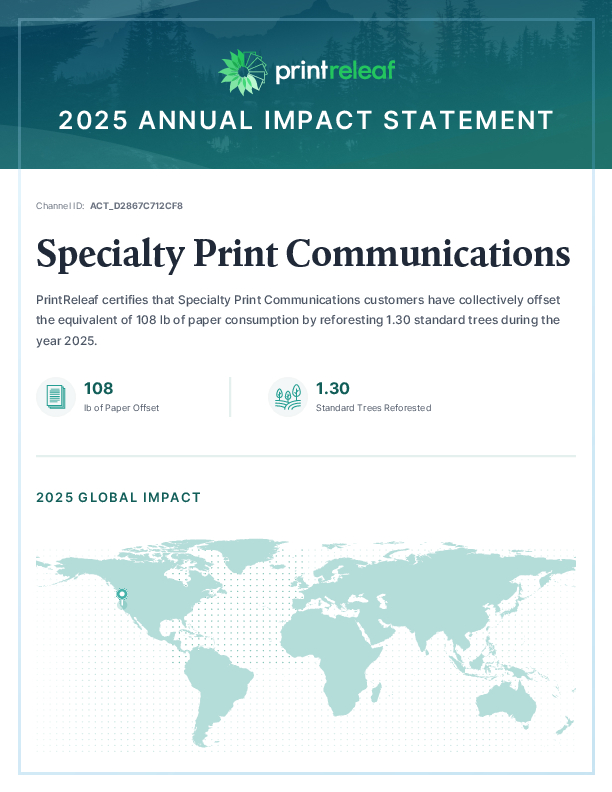 printreleaf

2025 ANNUAL IMPACT STATEMENT

Channel ID: ACT_D2867C712CF8

Specialty Print Communications

PrintReleaf certifies that Specialty Print Communications customers have collectively offset the equivalent of 108 lb of paper consumption by reforesting 1.30 standard trees during the year 2025.

108
lb of Paper Offset

1.30
Standard Trees Reforested

2025 GLOBAL IMPACT